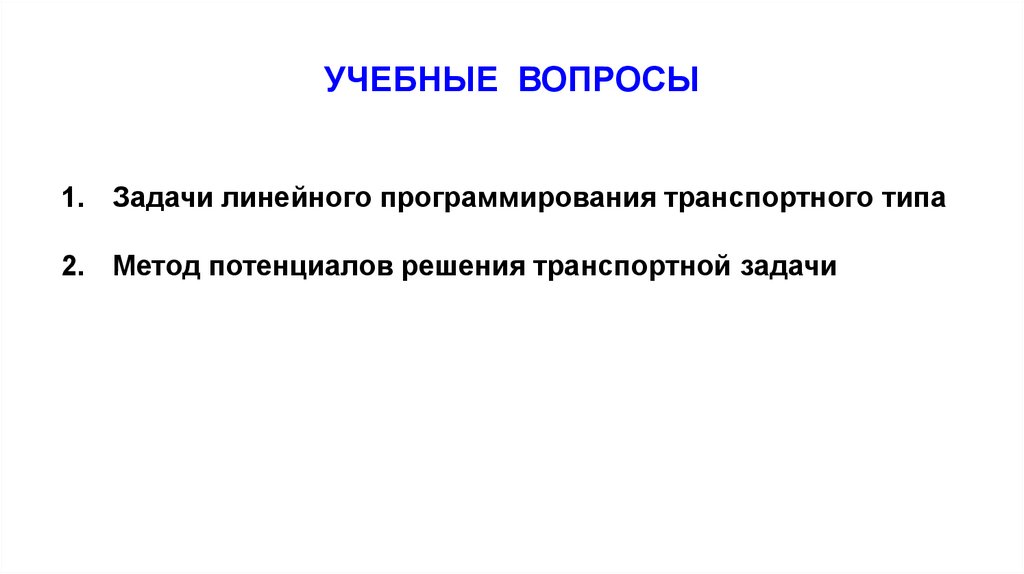 УЧЕБНЫЕ ВОПРОСЫ

1. Задачи линейного программирования транспортного типа

2. Метод потенциалов решения транспортной задачи